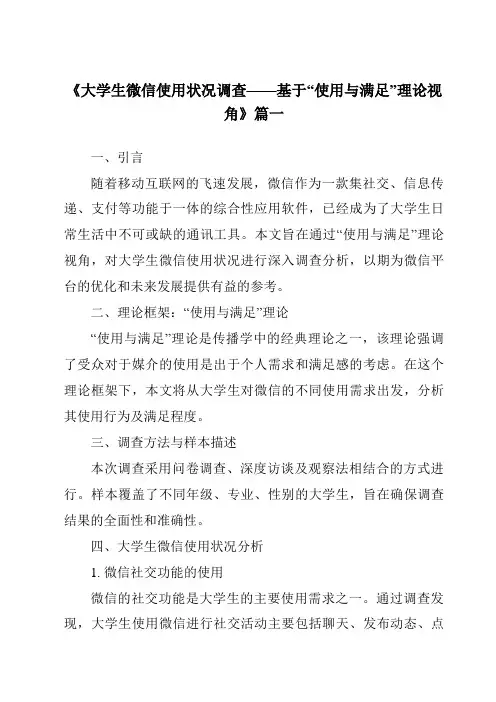 《大学生微信使用状况调查——基于“使用与满足”理论视角》篇一

一、引言

随着移动互联网的飞速发展，微信作为一款集社交、信息传递、支付等功能于一体的综合性应用软件，已经成为了大学生日常生活中不可或缺的通讯工具。本文旨在通过“使用与满足”理论视角，对大学生微信使用状况进行深入调查分析，以期为微信平台的优化和未来发展提供有益的参考。

二、理论框架：“使用与满足”理论

“使用与满足”理论是传播学中的经典理论之一，该理论强调了受众对于媒介的使用是出于个人需求和满足感的考虑。在这个理论框架下，本文将从大学生对微信的不同使用需求出发，分析其使用行为及满足程度。

三、调查方法与样本描述

本次调查采用问卷调查、深度访谈及观察法相结合的方式进行。样本覆盖了不同年级、专业、性别的大学生，旨在确保调查结果的全面性和准确性。

四、大学生微信使用状况分析

1. 微信社交功能的使用

微信的社交功能是大学生的主要使用需求之一。通过调查发现，大学生使用微信进行社交活动主要包括聊天、发布动态、点